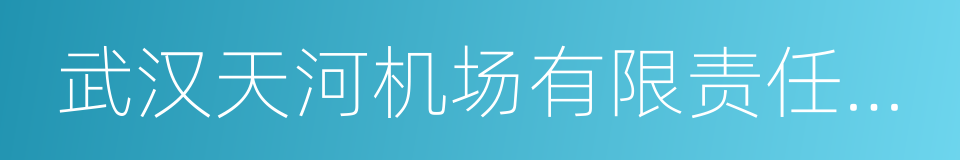 武汉天河机场有限责任...